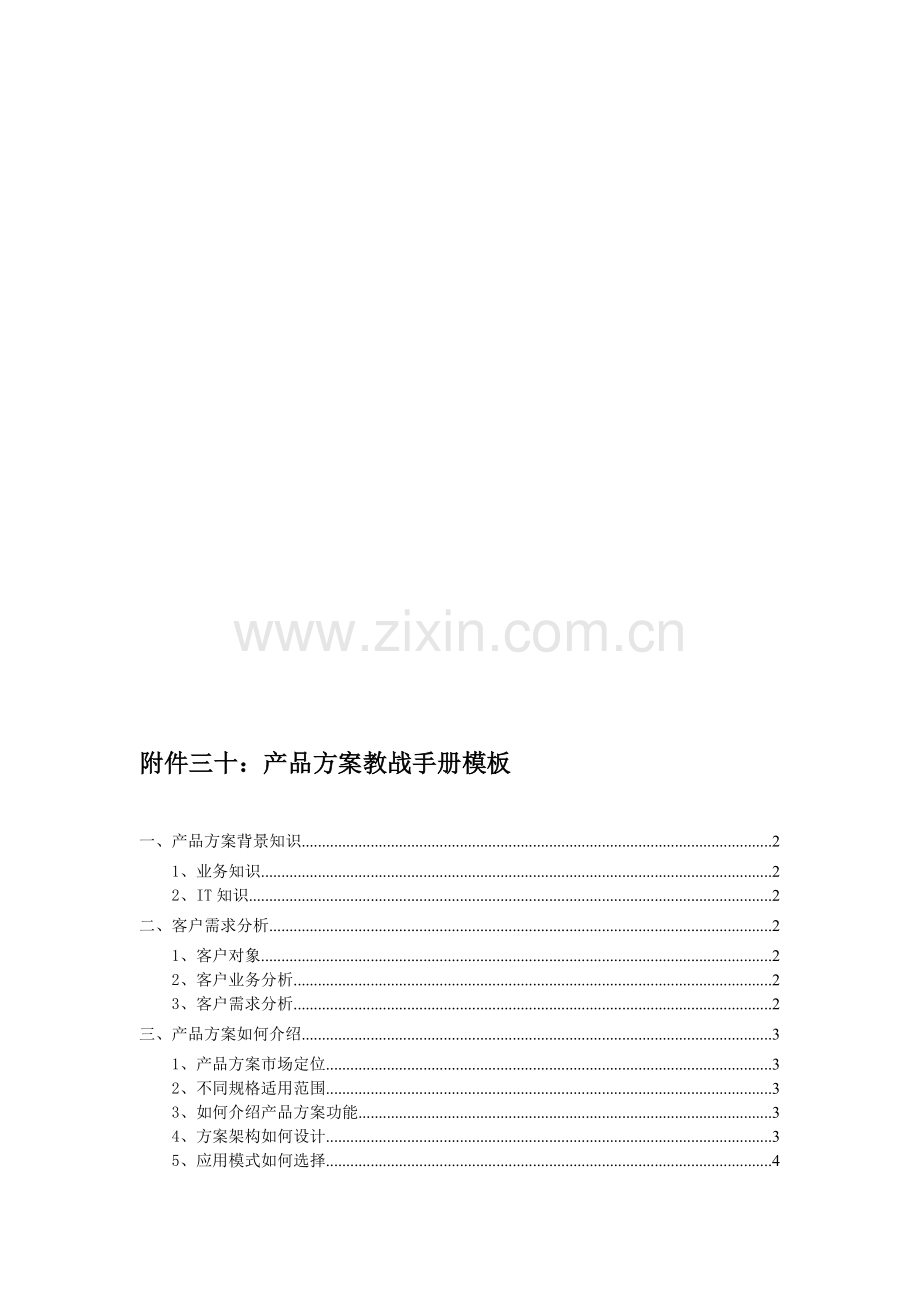 附件三十：产品方案教战手册模板

一、产品方案背景知识 2

1、业务知识 2

2、IT知识 2

二、客户需求分析 2

1、客户对象 2

2、客户业务分析 2

3、客户需求分析 2

三、产品方案如何介绍 3

1、产品方案市场定位 3

2、不同规格适用范围 3

3、如何介绍产品方案功能 3

4、方案架构如何设计 3

5、应用模式如何选择 4

www.zixin.com.cn